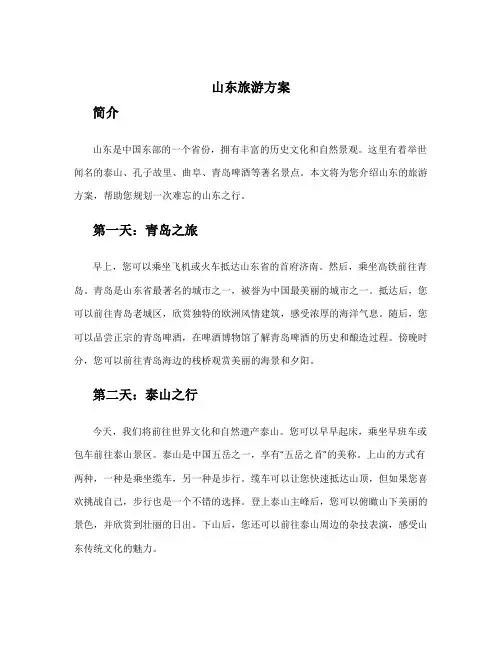 山东旅游方案

简介

山东是中国东部的一个省份，拥有丰富的历史文化和自然景观。这里有着举世闻名的泰山、孔子故里、曲阜、青岛啤酒等著名景点。本文将为您介绍山东的旅游方案，帮助您规划一次难忘的山东之行。

第一天：青岛之旅

早上，您可以乘坐飞机或火车抵达山东省的首府济南。然后，乘坐高铁前往青岛。青岛是山东省最著名的城市之一，被誉为中国最美丽的城市之一。抵达后，您可以前往青岛老城区，欣赏独特的欧洲风情建筑，感受浓厚的海洋气息。随后，您可以品尝正宗的青岛啤酒，在啤酒博物馆了解青岛啤酒的历史和酿造过程。傍晚时分，您可以前往青岛海边的栈桥观赏美丽的海景和夕阳。

第二天：泰山之行

今天，我们将前往世界文化和自然遗产泰山。您可以早早起床，乘坐早班车或包车前往泰山景区。泰山是中国五岳之一，享有“五岳之首”的美称。上山的方式有两种，一种是乘坐缆车，另一种是步行。缆车可以让您快速抵达山顶，但如果您喜欢挑战自己，步行也是一个不错的选择。登上泰山主峰后，您可以俯瞰山下美丽的景色，并欣赏到壮丽的日出。下山后，您还可以前往泰山周边的杂技表演，感受山东传统文化的魅力。